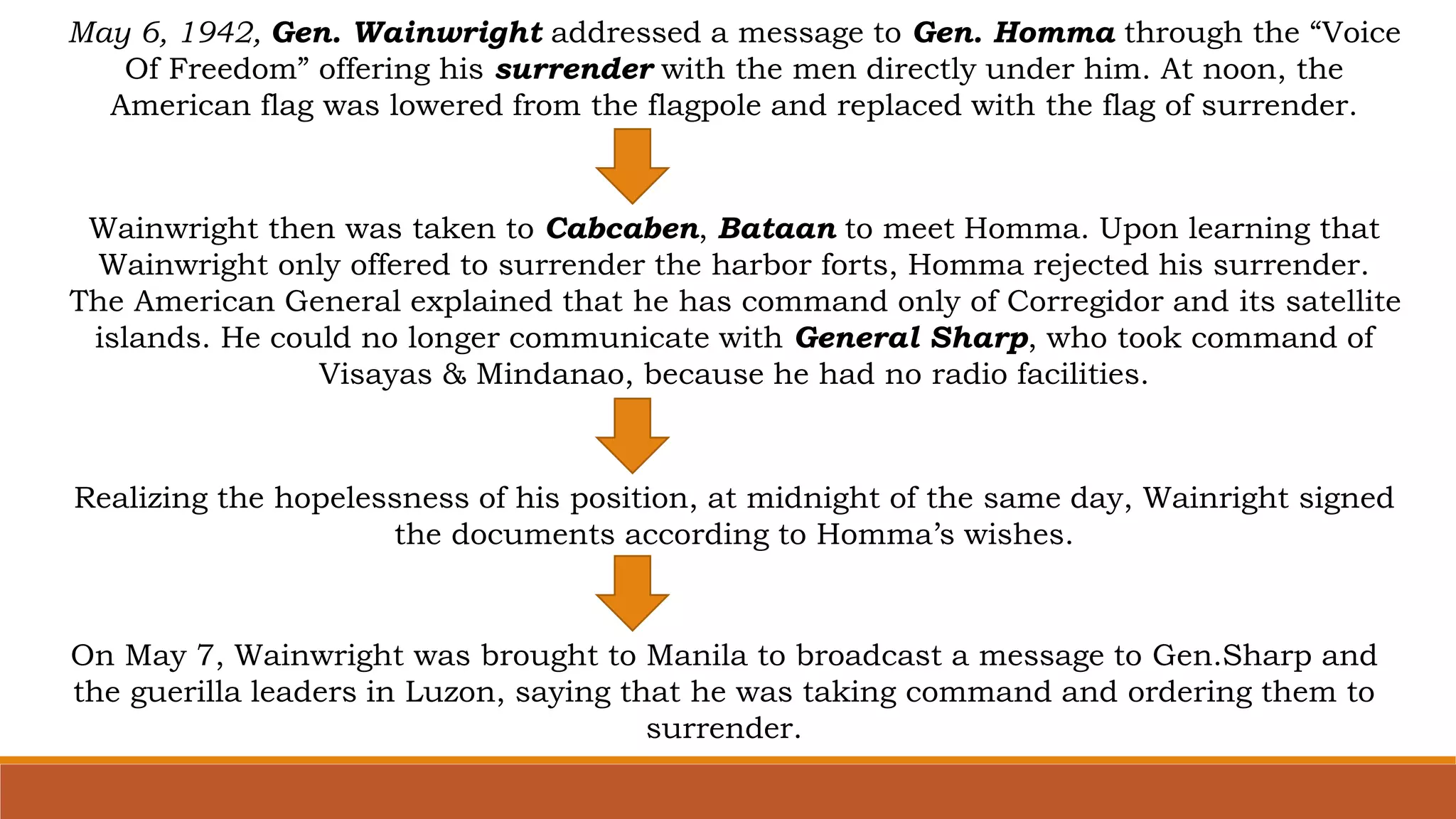 May 6, 1942, Gen. Wainwright addressed a message to Gen. Homma through the “Voice Of Freedom” offering his surrender with the men directly under him. At noon, the American flag was lowered from the flagpole and replaced with the flag of surrender.

Wainwright then was taken to Cabcaben, Bataan to meet Homma. Upon learning that Wainwright only offered to surrender the harbor forts, Homma rejected his surrender. The American General explained that he has command only of Corregidor and its satellite islands. He could no longer communicate with General Sharp, who took command of Visayas & Mindanao, because he had no radio facilities.

Realizing the hopelessness of his position, at midnight of the same day, Wainright signed the documents according to Homma’s wishes.

On May 7, Wainwright was brought to Manila to broadcast a message to Gen.Sharp and the guerilla leaders in Luzon, saying that he was taking command and ordering them to surrender.